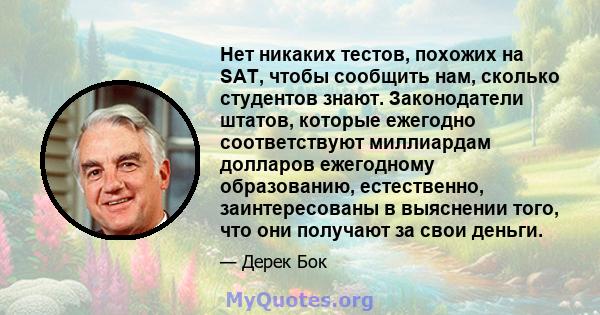 Нет никаких тестов, похожих на SAT, чтобы сообщить нам, сколько студентов знают. Законодатели штатов, которые ежегодно соответствуют миллиардам долларов ежегодному образованию, естественно, заинтересованы в выяснении того, что они получают за свои деньги.

— Дерек Бок

MyQuotes.org